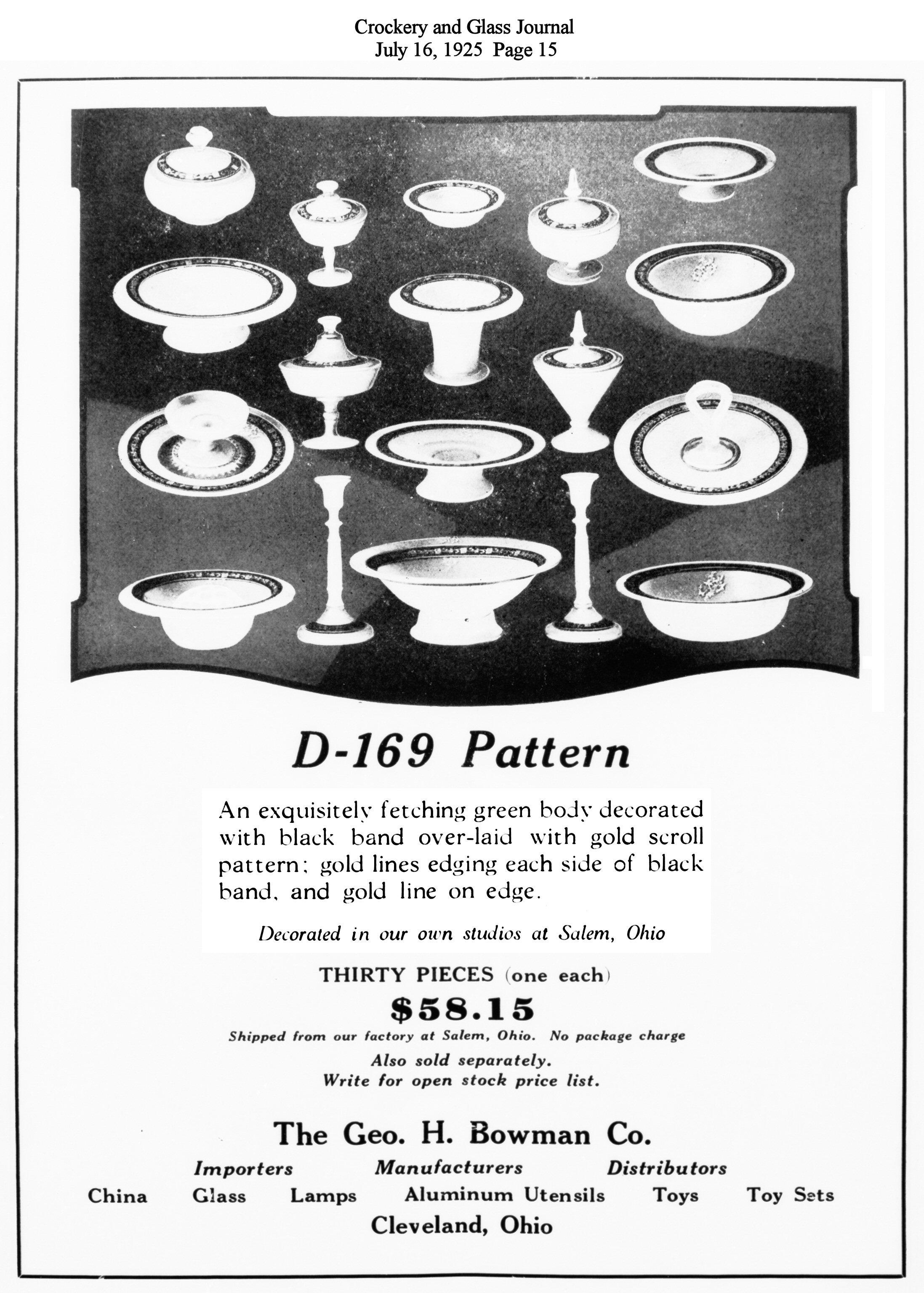 Crockery and Glass Journal
July 16, 1925 Page 15

D-169 Pattern

An exquisitely fetching green body decorated with black band over-laid with gold scroll pattern; gold lines edging each side of black band, and gold line on edge.

Decorated in our own studios at Salem, Ohio

THIRTY PIECES (one each)

$58.15

Shipped from our factory at Salem, Ohio. No package charge

Also sold separately.
Write for open stock price list.

The Geo. H. Bowman Co.

Importers Manufacturers Distributors

China Glass Lamps Aluminum Utensils Toys Toy Sets

Cleveland, Ohio